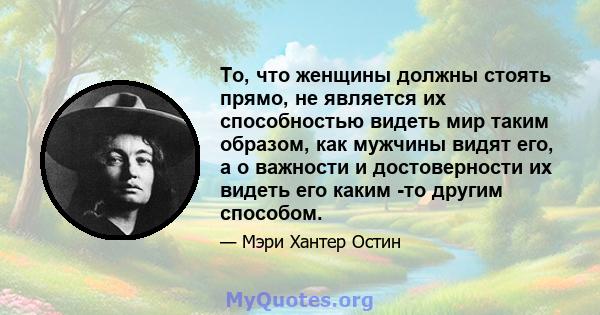 То, что женщины должны стоять прямо, не является их способностью видеть мир таким образом, как мужчины видят его, а о важности и достоверности их видеть его каким -то другим способом.

— Мэри Хантер Остин

MyQuotes.org